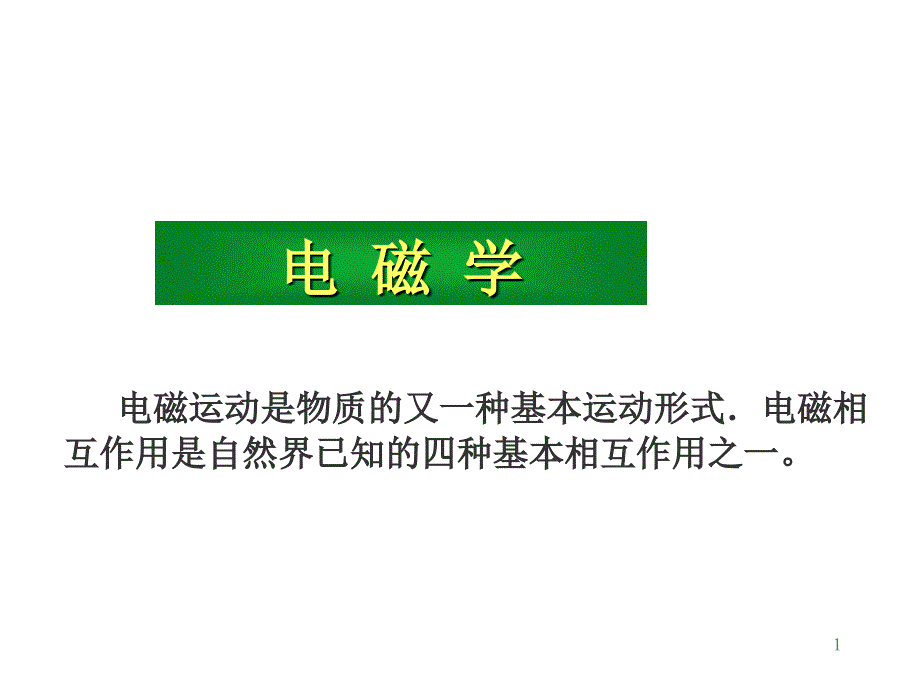 电 磁 学

电磁运动是物质的又一种基本运动形式．电磁相互作用是自然界已知的四种基本相互作用之一。

1